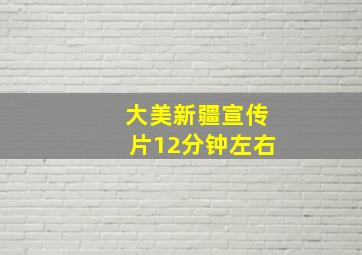 大美新疆宣传片12分钟左右